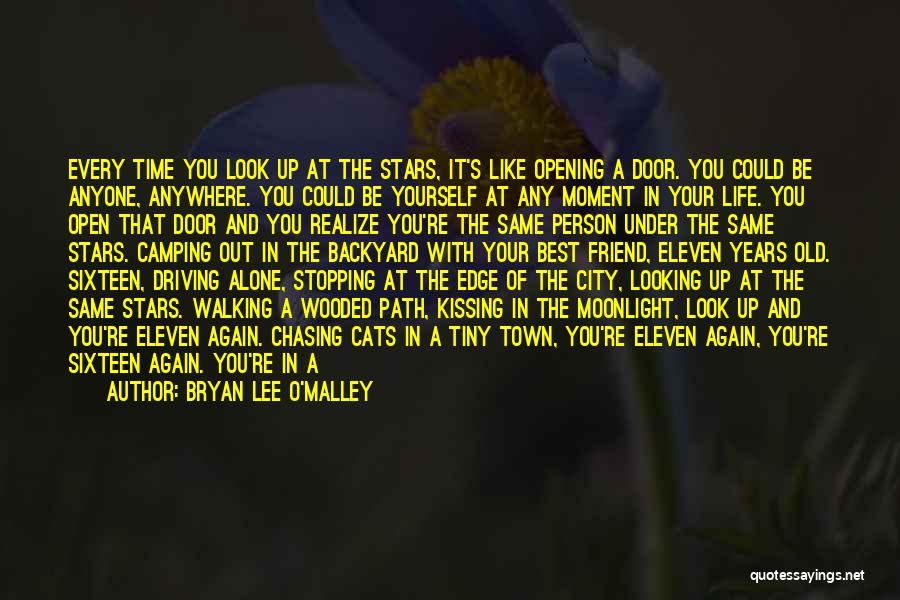 EVERY TIME YOU LOOK UP AT THE STARS, IT'S LIKE OPENING A DOOR. YOU COULD BE ANYONE, ANYWHERE. YOU COULD BE YOURSELF AT ANY MOMENT IN YOUR LIFE. YOU OPEN THAT DOOR AND YOU REALIZE YOU'RE THE SAME PERSON UNDER THE SAME STARS. CAMPING OUT IN THE BACKYARD WITH YOUR BEST FRIEND, ELEVEN YEARS OLD. SIXTEEN, DRIVING ALONE, STOPPING AT THE EDGE OF THE CITY, LOOKING UP AT THE SAME STARS. WALKING A WOODED PATH, KISSING IN THE MOONLIGHT, LOOK UP AND YOU'RE ELEVEN AGAIN. CHASING CATS IN A TINY TOWN, YOU'RE ELEVEN AGAIN, YOU'RE SIXTEEN AGAIN. YOU'RE IN A

AUTHOR: BRYAN LEE O'MALLEY

quotessayings.net